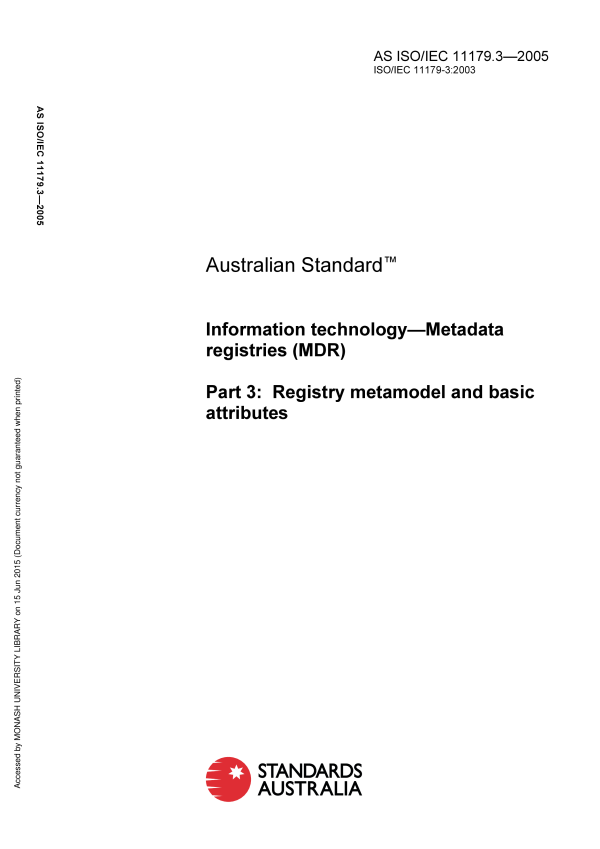 AS ISO/IEC 11179.3—2005
ISO/IEC 11179-3:2003

AS ISO/IEC 11179.3—2005

Australian Standard™

Information technology—Metadata registries (MDR)

Part 3: Registry metamodel and basic attributes

Accessed by MONASH UNIVERSITY LIBRARY on 15 Jun 2015 (Document currency not guaranteed when printed)

STANDARDS AUSTRALIA